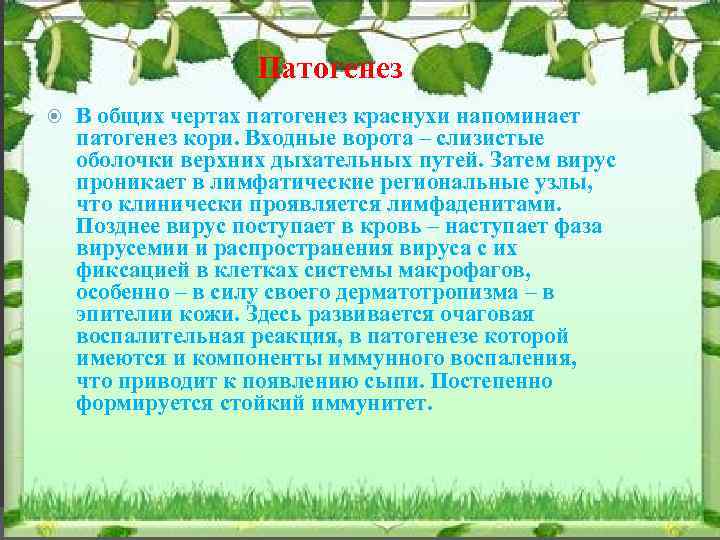 Патогенез

В общих чертах патогенез краснухи напоминает патогенез кори. Входные ворота – слизистые оболочки верхних дыхательных путей. Затем вирус проникает в лимфатические региональные узлы, что клинически проявляется лимфаденитами. Позднее вирус поступает в кровь – наступает фаза вирусемии и распространения вируса с их фиксацией в клетках системы макрофагов, особенно – в силу своего дерматотропизма – в эпителии кожи. Здесь развивается очаговая воспалительная реакция, в патогенезе которой имеются и компоненты иммунного воспаления, что приводит к появлению сыпи. Постепенно формируется стойкий иммунитет.